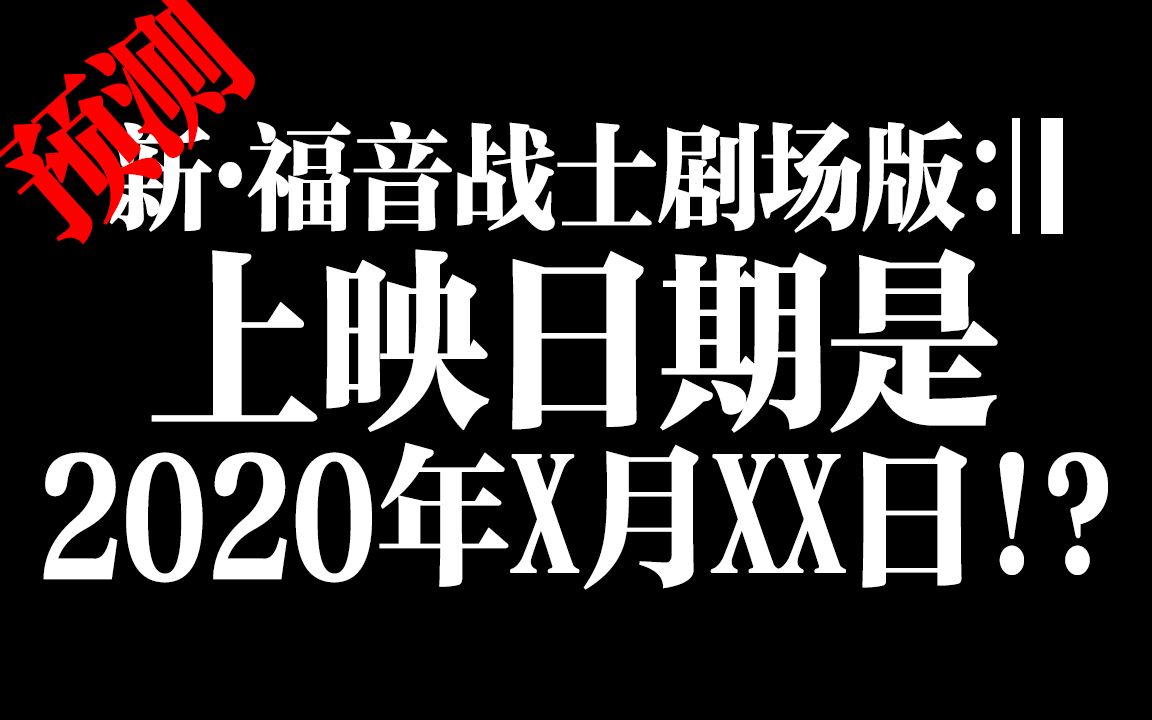 预测

新·福音战士剧场版:||
上映日期是
2020年X月XX日!?